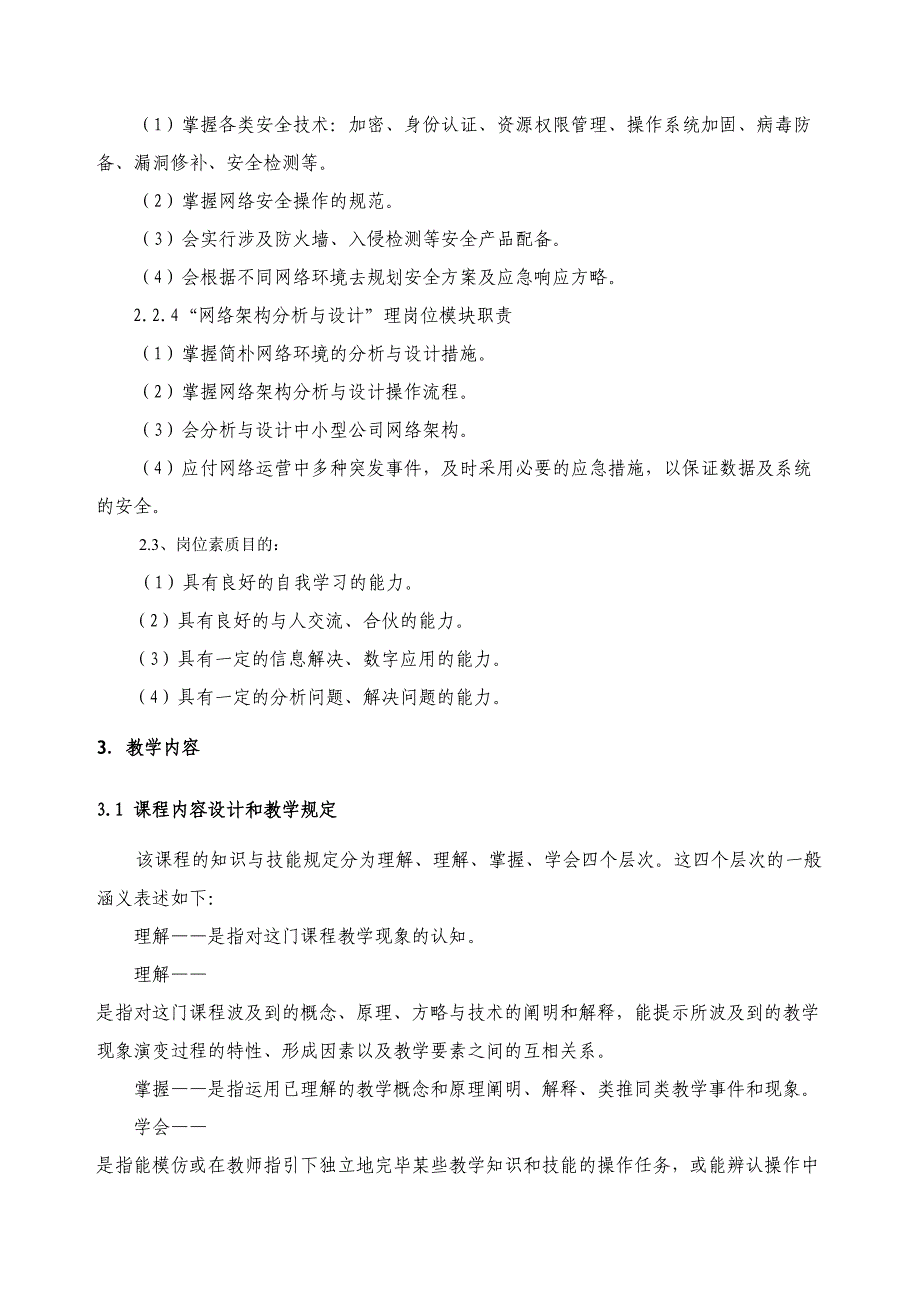 （1）掌握各类安全技术：加密、身份认证、资源权限管理、操作系统加固、病毒防备、漏洞修补、安全检测等。

（2）掌握网络安全操作的规范。

（3）会实行涉及防火墙、入侵检测等安全产品配备。

（4）会根据不同网络环境去规划安全方案及应急响应方略。

2.2.4“网络架构分析与设计”理岗位模块职责

（1）掌握简朴网络环境的分析与设计措施。

（2）掌握网络架构分析与设计操作流程。

（3）会分析与设计中小型公司网络架构。

（4）应付网络运营中多种突发事件，及时采用必要的应急措施，以保证数据及系统的安全。

2.3、岗位素质目的：

（1）具有良好的自我学习的能力。

（2）具有良好的与人交流、合伙的能力。

（3）具有一定的信息解决、数字应用的能力。

（4）具有一定的分析问题、解决问题的能力。

3. 教学内容

3.1 课程内容设计和教学规定

该课程的知识与技能规定分为理解、理解、掌握、学会四个层次。这四个层次的一般涵义表述如下:

理解——是指对这门课程教学现象的认知。

理解——

是指对这门课程波及到的概念、原理、方略与技术的阐明和解释，能提示所波及到的教学现象演变过程的特性、形成因素以及教学要素之间的互相关系。

掌握——是指运用已理解的教学概念和原理阐明、解释、类推同类教学事件和现象。

学会——

是指能模仿或在教师指引下独立地完毕某些教学知识和技能的操作任务，或能辨认操作中